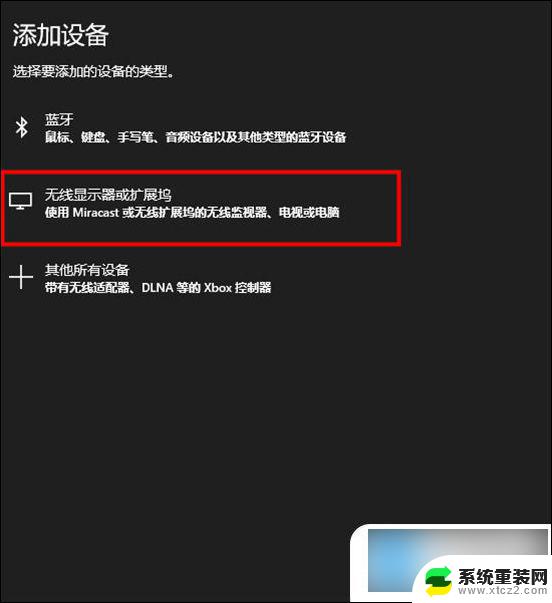 添加设备

选择要添加的设备的类型。

蓝牙
鼠标、键盘、手写笔、音频设备以及其他类型的蓝牙设备

无线显示器或扩展坞
使用 Miracast 或无线扩展坞的无线监视器、电视或电脑

其他所有设备
带有无线适配器、DLNA 等的 Xbox 控制器

系统重装网
www.xtcz2.com